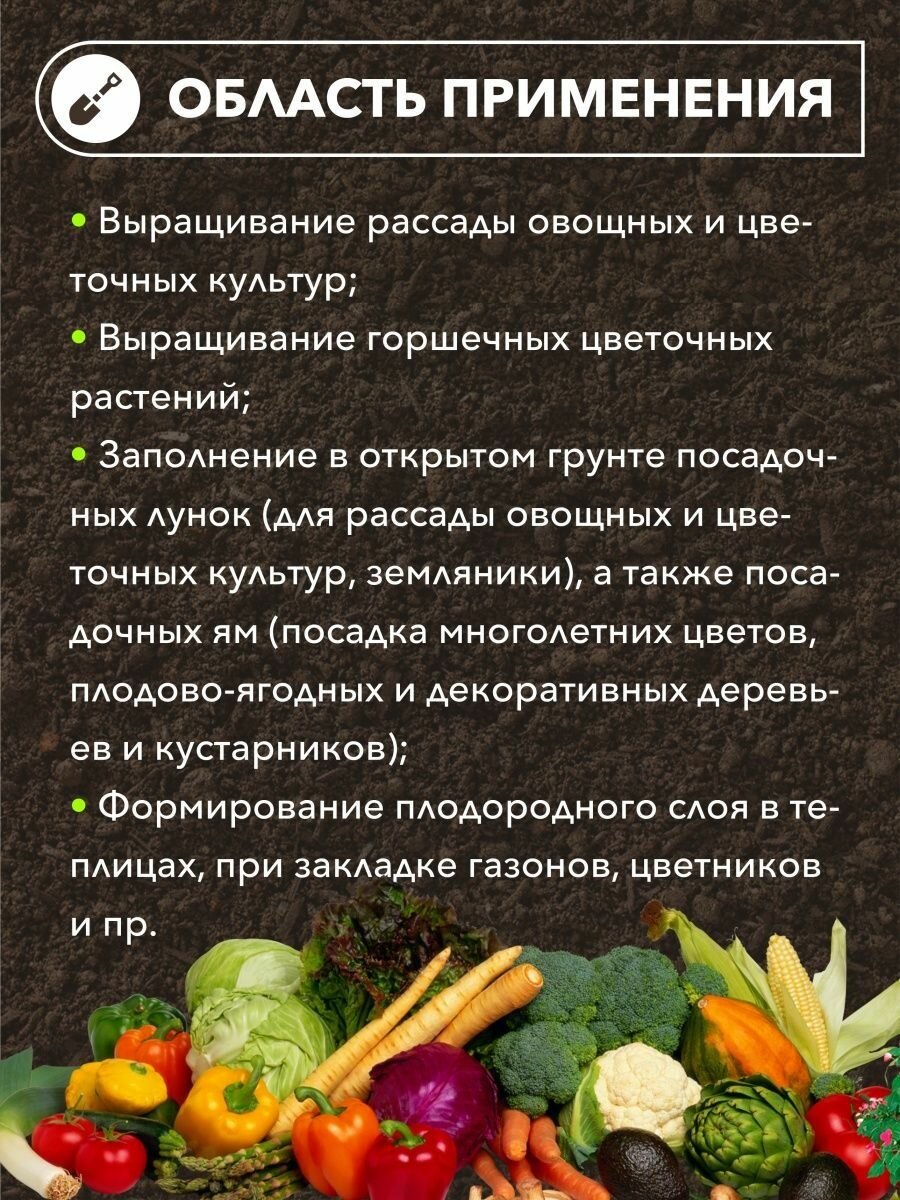 ОБЛАСТЬ ПРИМЕНЕНИЯ

• Выращивание рассады овощных и цветочных культур;
• Выращивание горшечных цветочных растений;
• Заполнение в открытом грунте посадочных лунок (для рассады овощных и цветочных культур, земляники), а также посадочных ям (посадка многолетних цветов, плодово-ягодных и декоративных деревьев и кустарников);
• Формирование плодородного слоя в теплицах, при закладке газонов, цветников и пр.